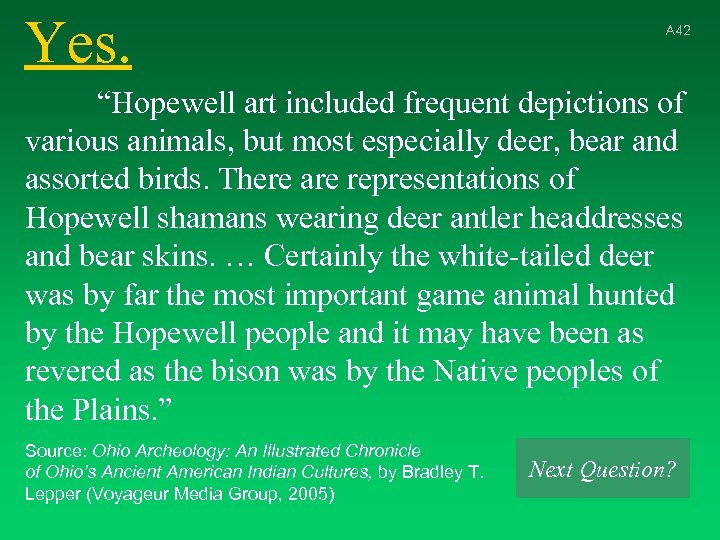 Yes.

A42

"Hopewell art included frequent depictions of various animals, but most especially deer, bear and assorted birds. There are representations of Hopewell shamans wearing deer antler headdresses and bear skins. … Certainly the white-tailed deer was by far the most important game animal hunted by the Hopewell people and it may have been as revered as the bison was by the Native peoples of the Plains."

Source: Ohio Archeology: An Illustrated Chronicle of Ohio's Ancient American Indian Cultures, by Bradley T. Lepper (Voyageur Media Group, 2005)

Next Question?